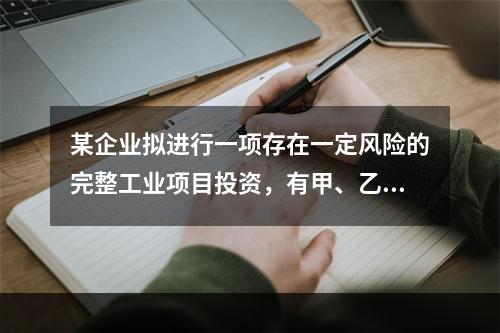 某企业拟进行一项存在一定风险的完整工业项目投资，有甲、乙...